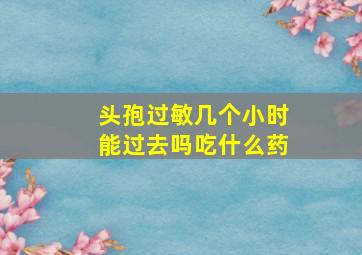 头孢过敏几个小时
能过去吗吃什么药